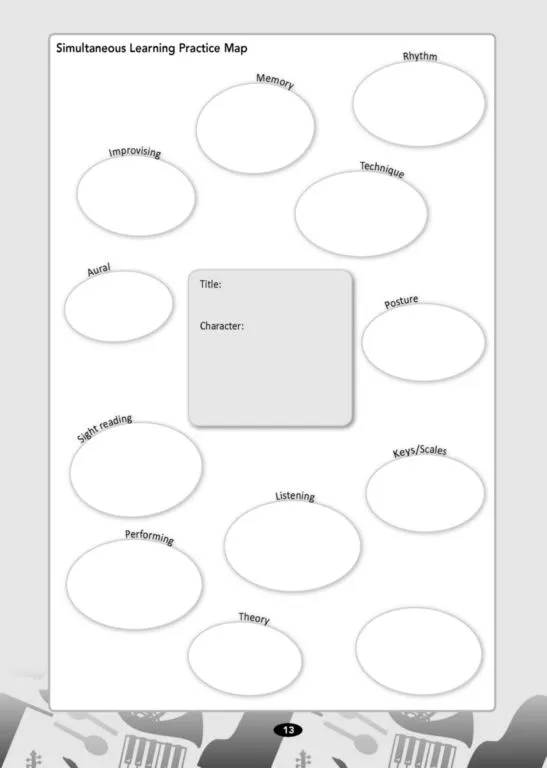 Simultaneous Learning Practice Map

Rhythm

Memory

Improvising

Technique

Aural

Title:

Character:

Posture

Sight reading

Keys/Scales

Listening

Performing

Theory

13